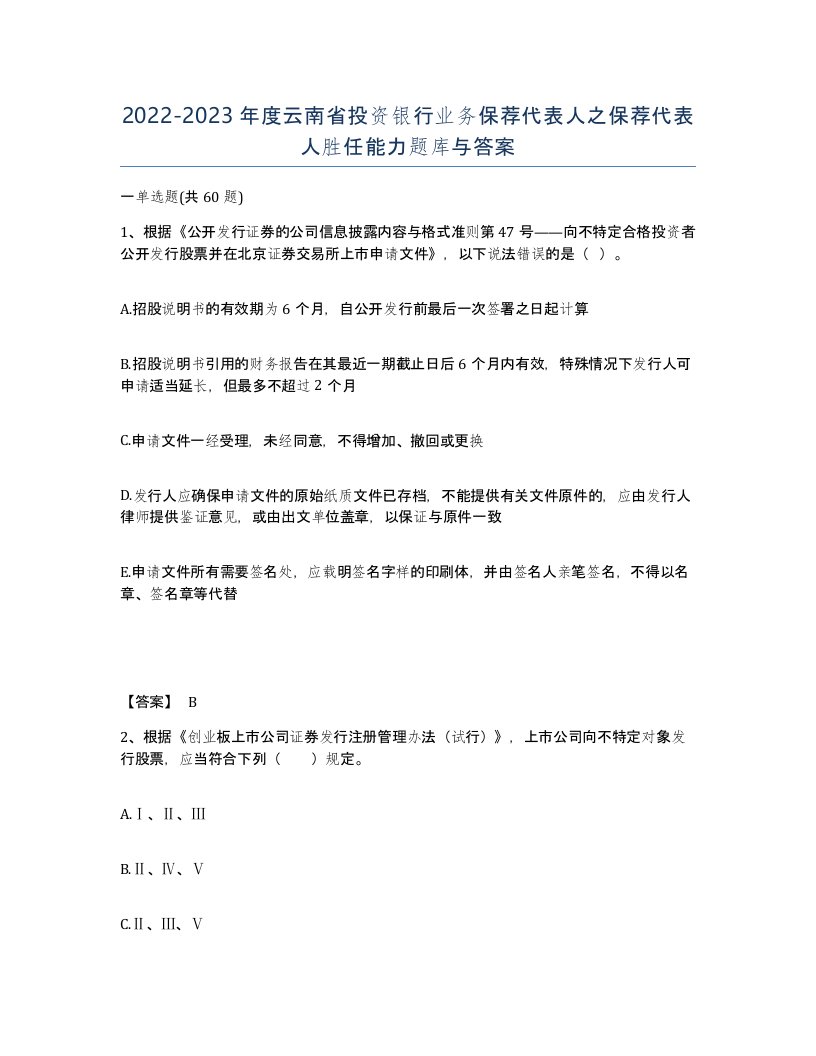 2022-2023年度云南省投资银行业务保荐代表人之保荐代表人胜任能力题库与答案

一单选题(共60题)

1、根据《公开发行证券的公司信息披露内容与格式准则第47号——向不特定合格投资者公开发行股票并在北京证券交易所上市申请文件》，以下说法错误的是（ ）。

A.招股说明书的有效期为6个月，自公开发行前最后一次签署之日起计算

B.招股说明书引用的财务报告在其最近一期截止日后6个月内有效，特殊情况下发行人可申请适当延长，但最多不超过2个月

C.申请文件一经受理，未经同意，不得增加、撤回或更换

D.发行人应确保申请文件的原始纸质文件已存档，不能提供有关文件原件的，应由发行人律师提供鉴证意见，或由出文单位盖章，以保证与原件一致

E.申请文件所有需要签名处，应载明签名字样的印刷体，并由签名人亲笔签名，不得以名章、签名章等代替

【答案】 B

2、根据《创业板上市公司证券发行注册管理办法（试行）》，上市公司向不特定对象发行股票，应当符合下列（ ）规定。

A.Ⅰ、Ⅱ、Ⅲ

B.Ⅱ、Ⅳ、Ⅴ

C.Ⅱ、Ⅲ、Ⅴ